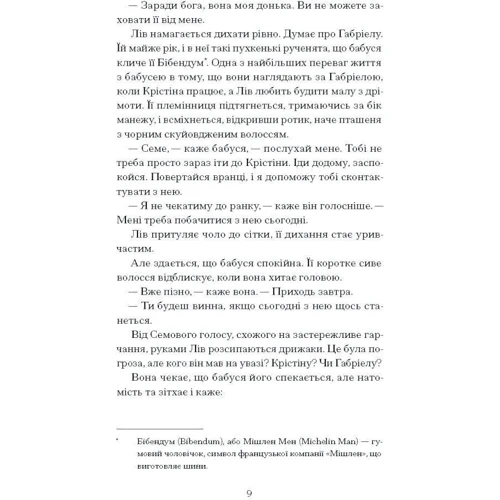 — Заради бога, вона моя донька. Ви не можете заховати її від мене.

Лів намагається дихати рівно. Думає про Габріелу. Їй майже рік, і в неї такі пухкенькі рученята, що бабуся кличе її Бібендум*. Одна з найбільших переваг життя з бабусею в тому, що вони наглядають за Габріелою, коли Крістіна працює, а Лів любить будити малу з дрімоти. Її племінниця підтягнеться, тримаючись за бік манежу, і всміхнеться, відкривши ротик, наче пташеня з чорним скуйовдженим волоссям.

— Семе, — каже бабуся, — послухай мене. Тобі не треба просто зараз іти до Крістіни. Іди додому, заспокойся. Повертайся вранці, і я допоможу тобі сконтактувати з нею.

— Я не чекатиму до ранку, — каже він голосніше. — Мені треба побачитися з нею сьогодні.

Лів притуляє чоло до сітки, її дихання стає уривчастим.

Але здається, що бабуся спокійна. Її коротке сиве волосся відблискує, коли вона хитає головою.

— Вже пізно, — каже вона. — Приходь завтра.

— Ти будеш винна, якщо сьогодні з нею щось станеться.

Від Семового голосу, схожого на застережливе гарчання, руками Лів розсипаються дрижаки. Це була погроза, але кого він мав на увазі? Крістіну? Чи Габріелу?

Вона чекає, що бабуся його спекається, але натомість та зітхає і каже:

* Бібендум (Bibendum), або Мішлен Мен (Michelin Man) — гумовий чоловічок, символ французької компанії «Мішлен», що виготовляє шини.

9